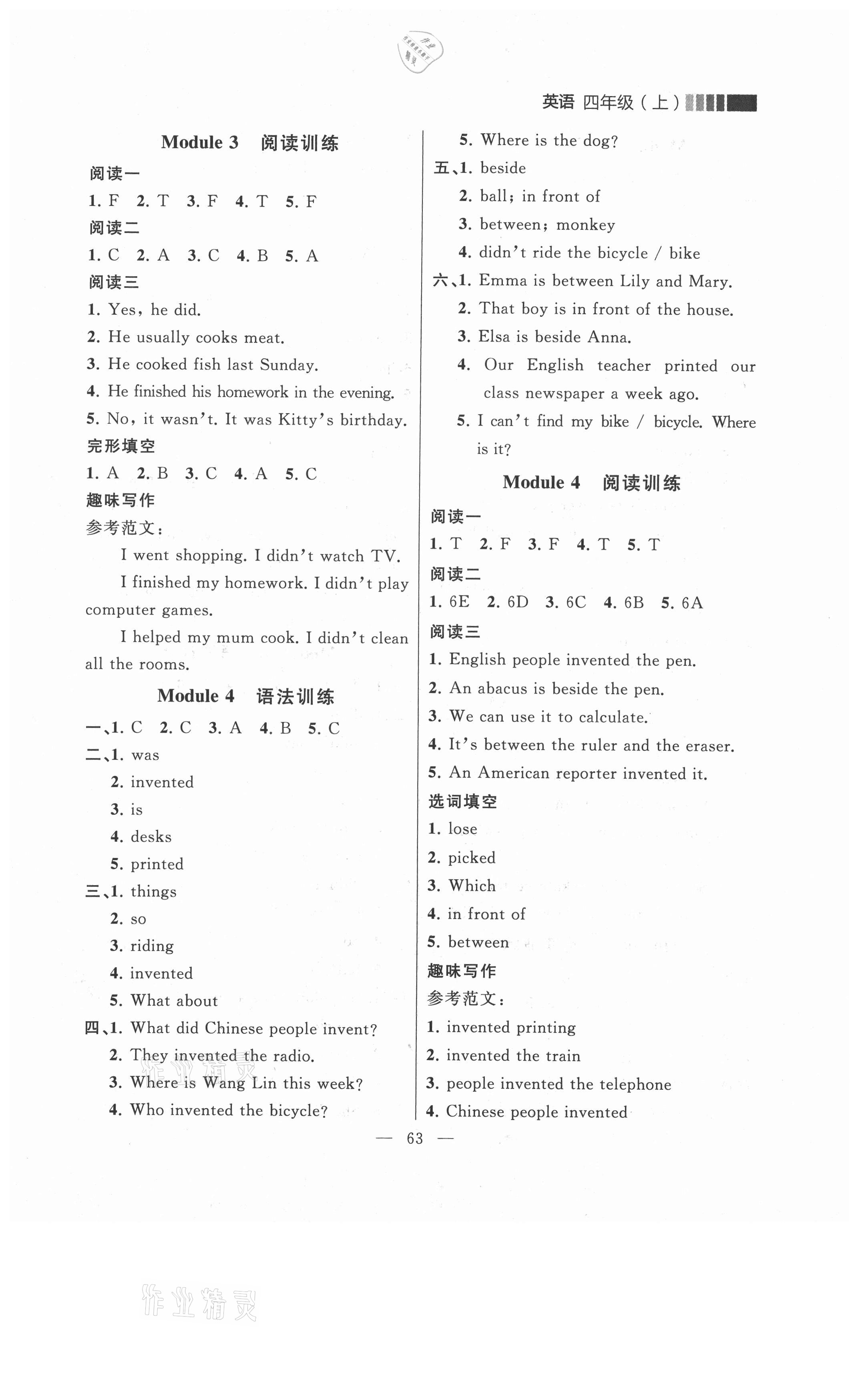 英语 四年级（上）

Module 3 阅读训练

阅读一

1. F 2. T 3. F 4. T 5. F

阅读二

1. C 2. A 3. C 4. B 5. A

阅读三

1. Yes, he did.
2. He usually cooks meat.
3. He cooked fish last Sunday.
4. He finished his homework in the evening.
5. No, it wasn't. It was Kitty's birthday.

完形填空

1. A 2. B 3. C 4. A 5. C

趣味写作

参考范文：

I went shopping. I didn't watch TV.

I finished my homework. I didn't play computer games.

I helped my mum cook. I didn't clean all the rooms.

Module 4 语法训练

一、1. C 2. C 3. A 4. B 5. C

二、1. was
2. invented
3. is
4. desks
5. printed

三、1. things
2. so
3. riding
4. invented
5. What about

四、1. What did Chinese people invent?
2. They invented the radio.
3. Where is Wang Lin this week?
4. Who invented the bicycle?
5. Where is the dog?

五、1. beside
2. ball; in front of
3. between; monkey
4. didn't ride the bicycle / bike

六、1. Emma is between Lily and Mary.
2. That boy is in front of the house.
3. Elsa is beside Anna.
4. Our English teacher printed our class newspaper a week ago.
5. I can't find my bike / bicycle. Where is it?

Module 4 阅读训练

阅读一

1. T 2. F 3. F 4. T 5. T

阅读二

1. 6E 2. 6D 3. 6C 4. 6B 5. 6A

阅读三

1. English people invented the pen.
2. An abacus is beside the pen.
3. We can use it to calculate.
4. It's between the ruler and the eraser.
5. An American reporter invented it.

选词填空

1. lose
2. picked
3. Which
4. in front of
5. between

趣味写作

参考范文：

1. invented printing
2. invented the train
3. people invented the telephone
4. Chinese people invented

— 63 —

作业精灵